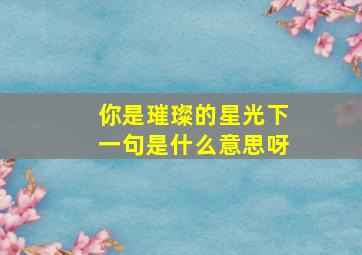 你是璀璨的星光下一句是什么意思呀